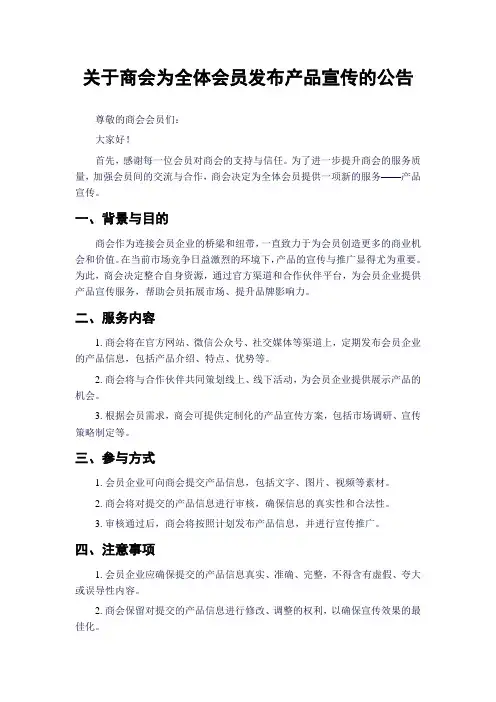 关于商会为全体会员发布产品宣传的公告

尊敬的商会会员们：

大家好！

首先，感谢每一位会员对商会的支持与信任。为了进一步提升商会的服务质量，加强会员间的交流与合作，商会决定为全体会员提供一项新的服务——产品宣传。

一、背景与目的

商会作为连接会员企业的桥梁和纽带，一直致力于为会员创造更多的商业机会和价值。在当前市场竞争日益激烈的环境下，产品的宣传与推广显得尤为重要。为此，商会决定整合自身资源，通过官方渠道和合作伙伴平台，为会员企业提供产品宣传服务，帮助会员拓展市场、提升品牌影响力。

二、服务内容

1. 商会将在官方网站、微信公众号、社交媒体等渠道上，定期发布会员企业的产品信息，包括产品介绍、特点、优势等。

2. 商会将与合作伙伴共同策划线上、线下活动，为会员企业提供展示产品的机会。

3. 根据会员需求，商会可提供定制化的产品宣传方案，包括市场调研、宣传策略制定等。

三、参与方式

1. 会员企业可向商会提交产品信息，包括文字、图片、视频等素材。

2. 商会将对提交的产品信息进行审核，确保信息的真实性和合法性。

3. 审核通过后，商会将按照计划发布产品信息，并进行宣传推广。

四、注意事项

1. 会员企业应确保提交的产品信息真实、准确、完整，不得含有虚假、夸大或误导性内容。

2. 商会保留对提交的产品信息进行修改、调整的权利，以确保宣传效果的最佳化。